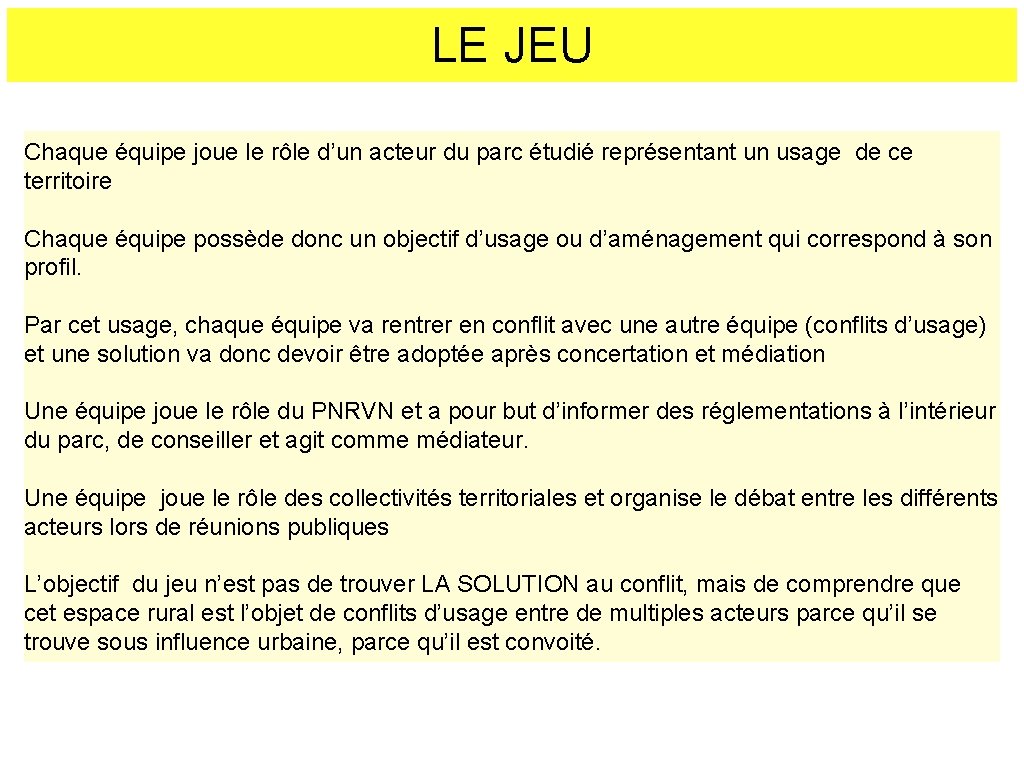 LE JEU

Chaque équipe joue le rôle d’un acteur du parc étudié représentant un usage de ce territoire

Chaque équipe possède donc un objectif d’usage ou d’aménagement qui correspond à son profil.

Par cet usage, chaque équipe va rentrer en conflit avec une autre équipe (conflits d’usage) et une solution va donc devoir être adoptée après concertation et médiation

Une équipe joue le rôle du PNRVN et a pour but d’informer des réglementations à l’intérieur du parc, de conseiller et agit comme médiateur.

Une équipe joue le rôle des collectivités territoriales et organise le débat entre les différents acteurs lors de réunions publiques

L’objectif du jeu n’est pas de trouver LA SOLUTION au conflit, mais de comprendre que cet espace rural est l’objet de conflits d’usage entre de multiples acteurs parce qu’il se trouve sous influence urbaine, parce qu’il est convoité.